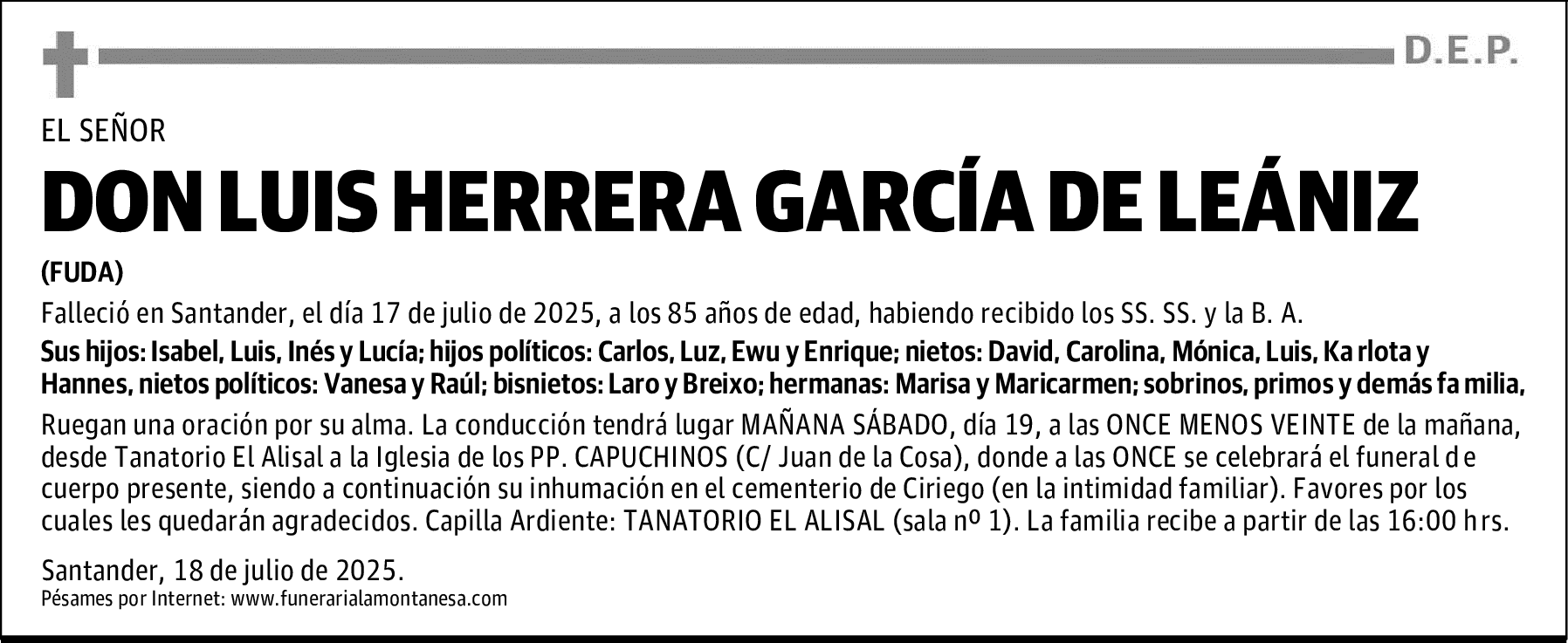 D.E.P.

EL SEÑOR

DON LUIS HERRERA GARCÍA DE LEÁNIZ

(FUDA)

Falleció en Santander, el día 17 de julio de 2025, a los 85 años de edad, habiendo recibido los SS. SS. y la B. A.

Sus hijos: Isabel, Luis, Inés y Lucía; hijos políticos: Carlos, Luz, Ewu y Enrique; nietos: David, Carolina, Mónica, Luis, Ka rlota y Hannes, nietos políticos: Vanesa y Raúl; bisnietos: Laro y Breixo; hermanas: Marisa y Maricarmen; sobrinos, primos y demás fa milia,

Ruegan una oración por su alma. La conducción tendrá lugar MAÑANA SÁBADO, día 19, a las ONCE MENOS VEINTE de la mañana, desde Tanatorio El Alisal a la Iglesia de los PP. CAPUCHINOS (C/ Juan de la Cosa), donde a las ONCE se celebrará el funeral d e cuerpo presente, siendo a continuación su inhumación en el cementerio de Ciriego (en la intimidad familiar). Favores por los cuales les quedarán agradecidos. Capilla Ardiente: TANATORIO EL ALISAL (sala nº 1). La familia recibe a partir de las 16:00 h rs.

Santander, 18 de julio de 2025.
Pésames por Internet: www.funerarialamontanesa.com